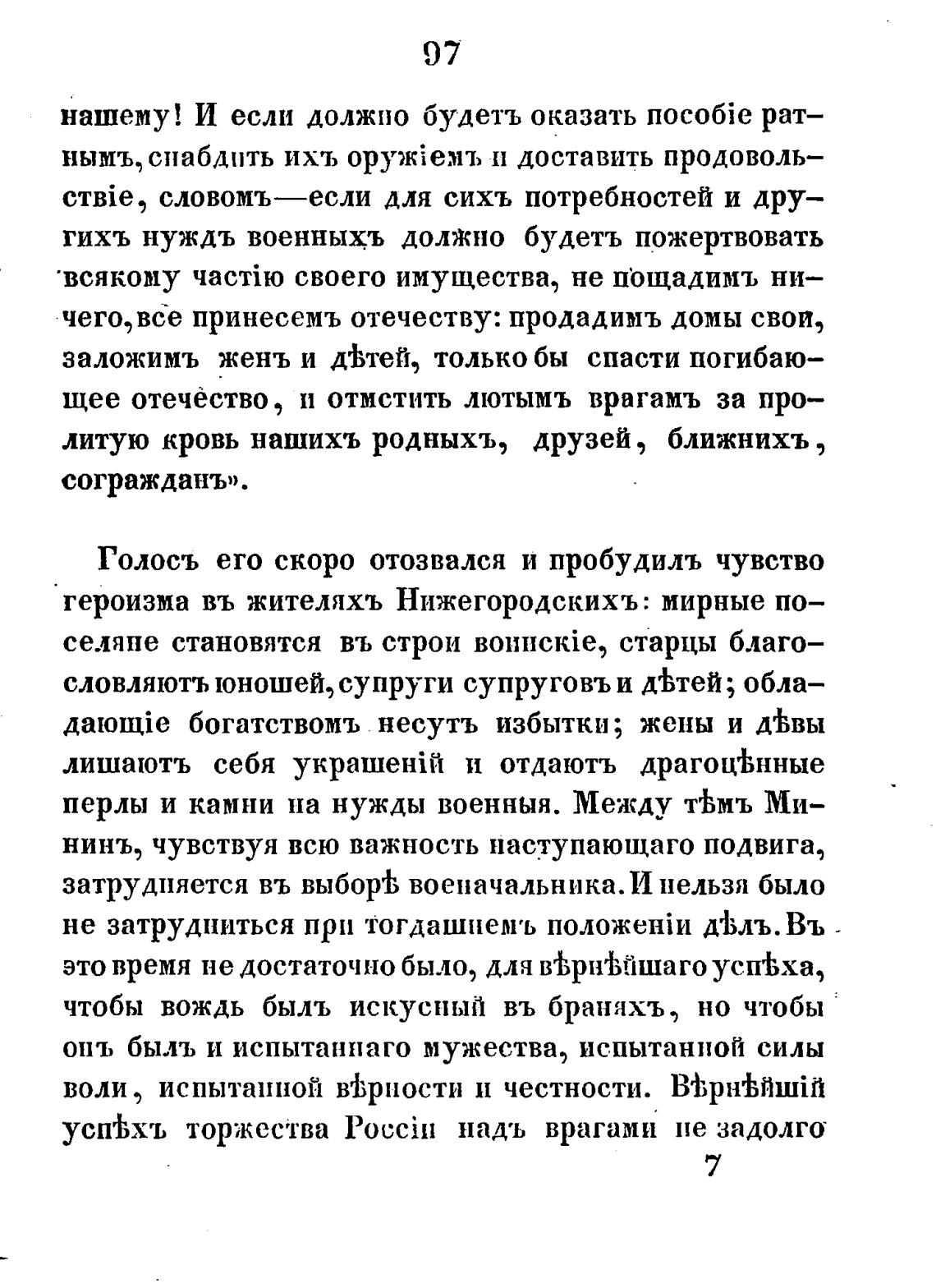 97

нашему! И если должно будетъ оказать пособіе ратнымъ, снабдить ихъ оружіемъ и доставить продовольствіе, словомъ—если для сихъ потребностей и другихъ нуждъ военныхъ должно будетъ пожертвовать всякому частію своего имущества, не пощадимъ ничего, все принесемъ отечеству: продадимъ домы свои, заложимъ женъ и дѣтей, только бы спасти погибающее отечество, и отмстить лютымъ врагамъ за пролитую кровь нашихъ родныхъ, друзей, ближнихъ, согражданъ».

Голосъ его скоро отозвался и пробудилъ чувство героизма въ жителяхъ Нижегородскихъ: мирные поселяне становятся въ строи воинскіе, старцы благословляютъ юношей, супруги супруговъ и дѣтей; обладающіе богатствомъ несутъ избытки; жены и дѣвы лишаютъ себя украшеній и отдаютъ драгоцѣнные перлы и камни на нужды военныя. Между тѣмъ Мининъ, чувствуя всю важность наступающаго подвига, затрудняется въ выборѣ военачальника. И нельзя было не затрудниться при тогдашнемъ положеніи дѣлъ. Въ это время не достаточно было, для вѣрнѣйшаго успѣха, чтобы вождь былъ искусный въ браняхъ, но чтобы онъ былъ и испытаннаго мужества, испытанной силы воли, испытанной вѣрности и честности. Вѣрнѣйшій успѣхъ торжества Россіи надъ врагами не задолго

7